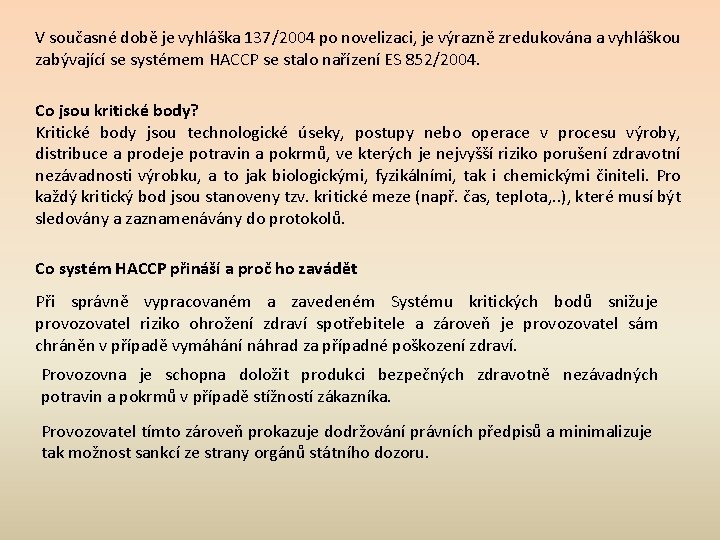 V současné době je vyhláška 137/2004 po novelizaci, je výrazně zredukována a vyhláškou zabývající se systémem HACCP se stalo nařízení ES 852/2004.

Co jsou kritické body?
Kritické body jsou technologické úseky, postupy nebo operace v procesu výroby, distribuce a prodeje potravin a pokrmů, ve kterých je nejvyšší riziko porušení zdravotní nezávadnosti výrobku, a to jak biologickými, fyzikálními, tak i chemickými činiteli. Pro každý kritický bod jsou stanoveny tzv. kritické meze (např. čas, teplota,..), které musí být sledovány a zaznamenávány do protokolů.

Co systém HACCP přináší a proč ho zavádět

Při správně vypracovaném a zavedeném Systému kritických bodů snižuje provozovatel riziko ohrožení zdraví spotřebitele a zároveň je provozovatel sám chráněn v případě vymáhání náhrad za případné poškození zdraví.

Provozovna je schopna doložit produkci bezpečných zdravotně nezávadných potravin a pokrmů v případě stížností zákazníka.

Provozovatel tímto zároveň prokazuje dodržování právních předpisů a minimalizuje tak možnost sankcí ze strany orgánů státního dozoru.